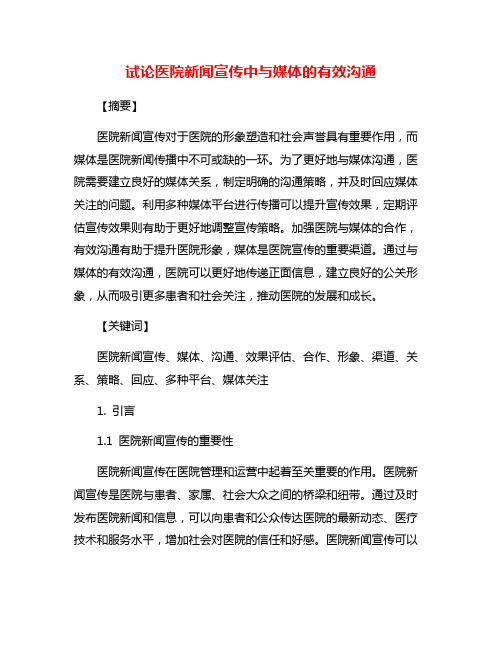 试论医院新闻宣传中与媒体的有效沟通

【摘要】

医院新闻宣传对于医院的形象塑造和社会声誉具有重要作用，而媒体是医院新闻传播中不可或缺的一环。为了更好地与媒体沟通，医院需要建立良好的媒体关系，制定明确的沟通策略，并及时回应媒体关注的问题。利用多种媒体平台进行传播可以提升宣传效果，定期评估宣传效果则有助于更好地调整宣传策略。加强医院与媒体的合作，有效沟通有助于提升医院形象，媒体是医院宣传的重要渠道。通过与媒体的有效沟通，医院可以更好地传递正面信息，建立良好的公关形象，从而吸引更多患者和社会关注，推动医院的发展和成长。

【关键词】

医院新闻宣传、媒体、沟通、效果评估、合作、形象、渠道、关系、策略、回应、多种平台、媒体关注

1. 引言

1.1 医院新闻宣传的重要性

医院新闻宣传在医院管理和运营中起着至关重要的作用。医院新闻宣传是医院与患者、家属、社会大众之间的桥梁和纽带。通过及时发布医院新闻和信息，可以向患者和公众传达医院的最新动态、医疗技术和服务水平，增加社会对医院的信任和好感。医院新闻宣传可以